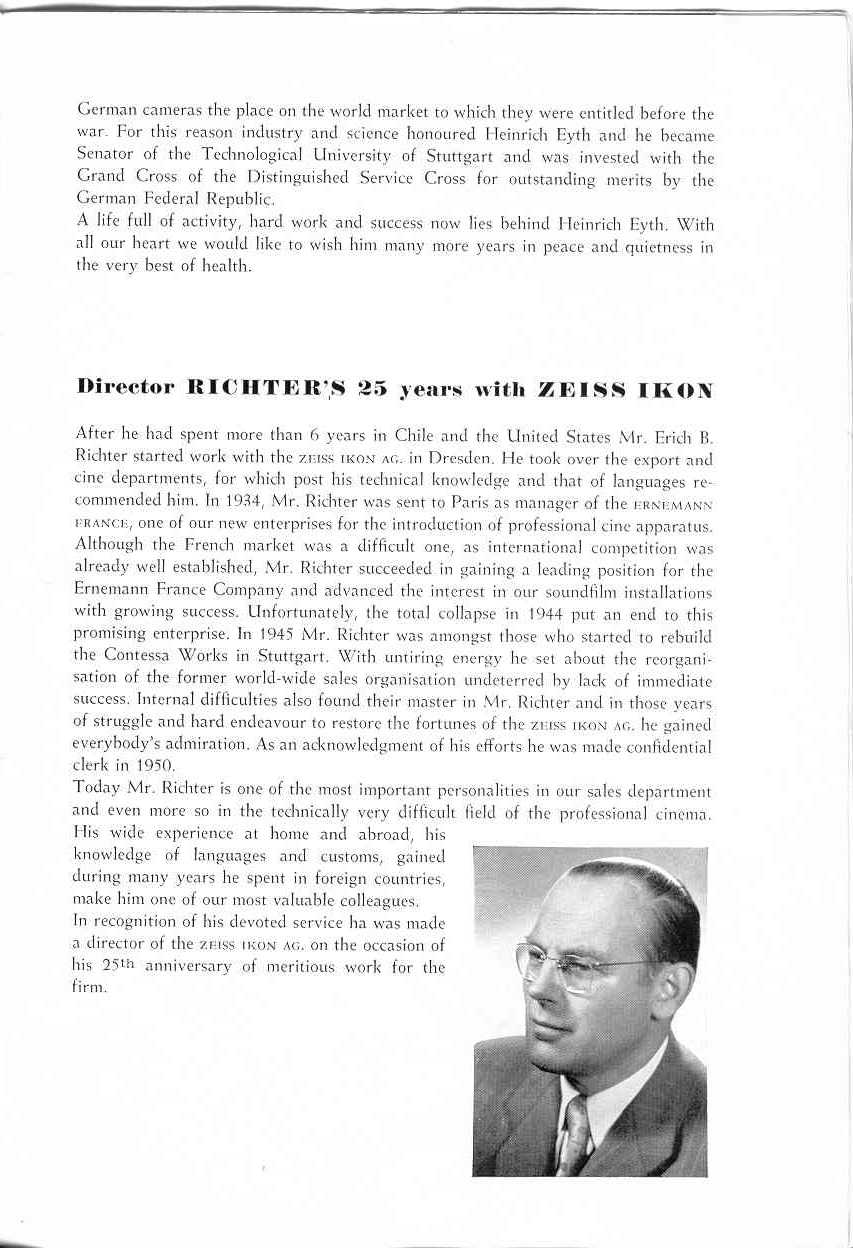 German cameras the place on the world market to which they were entitled before the war. For this reason industry and science honoured Heinrich Eyth and he became Senator of the Technological University of Stuttgart and was invested with the Grand Cross of the Distinguished Service Cross for outstanding merits by the German Federal Republic.
A life full of activity, hard work and success now lies behind Heinrich Eyth. With all our heart we would like to wish him many more years in peace and quietness in the very best of health.

Director RICHTER'S 25 years with ZEISS IKON

After he had spent more than 6 years in Chile and the United States Mr. Erich B. Richter started work with the ZEISS IKON AG. in Dresden. He took over the export and cine departments, for which post his technical knowledge and that of languages recommended him. In 1934, Mr. Richter was sent to Paris as manager of the ERNEMANN FRANCE, one of our new enterprises for the introduction of professional cine apparatus. Although the French market was a difficult one, as international competition was already well established, Mr. Richter succeeded in gaining a leading position for the Ernemann France Company and advanced the interest in our soundfilm installations with growing success. Unfortunately, the total collapse in 1944 put an end to this promising enterprise. In 1945 Mr. Richter was amongst those who started to rebuild the Contessa Works in Stuttgart. With untiring energy he set about the reorganisation of the former world-wide sales organisation undeterred by lack of immediate success. Internal difficulties also found their master in Mr. Richter and in those years of struggle and hard endeavour to restore the fortunes of the ZEISS IKON AG. he gained everybody's admiration. As an acknowledgment of his efforts he was made confidential clerk in 1950.
Today Mr. Richter is one of the most important personalities in our sales department and even more so in the technically very difficult field of the professional cinema. His wide experience at home and abroad, his knowledge of languages and customs, gained during many years he spent in foreign countries, make him one of our most valuable colleagues.
In recognition of his devoted service ha was made a director of the ZEISS IKON AG. on the occasion of his 25th anniversary of meritious work for the firm.